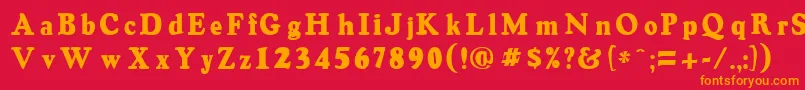 AaBbCcDdEeFfGgHhIiJjKkLlMmNnOoPpQqRrSsTtUu
VvWwXxYyZz1234567890(!@#$%?&(*^;=+-/.:)
fontsforyou.com